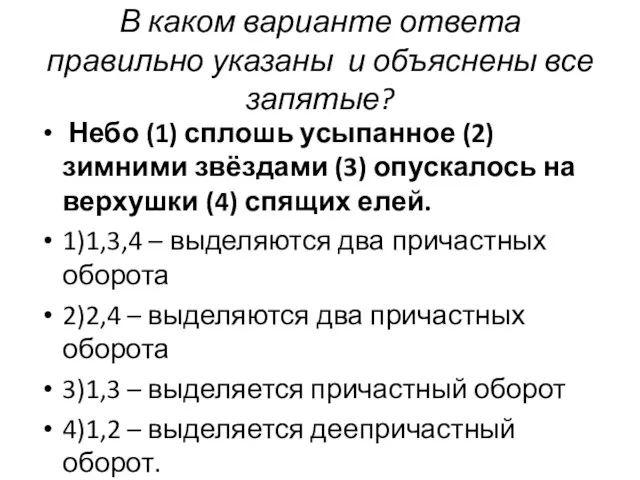 В каком варианте ответа правильно указаны и объяснены все запятые?

• Небо (1) сплошь усыпанное (2) зимними звёздами (3) опускалось на верхушки (4) спящих елей.

• 1)1,3,4 – выделяются два причастных оборота

• 2)2,4 – выделяются два причастных оборота

• 3)1,3 – выделяется причастный оборот

• 4)1,2 – выделяется деепричастный оборот.